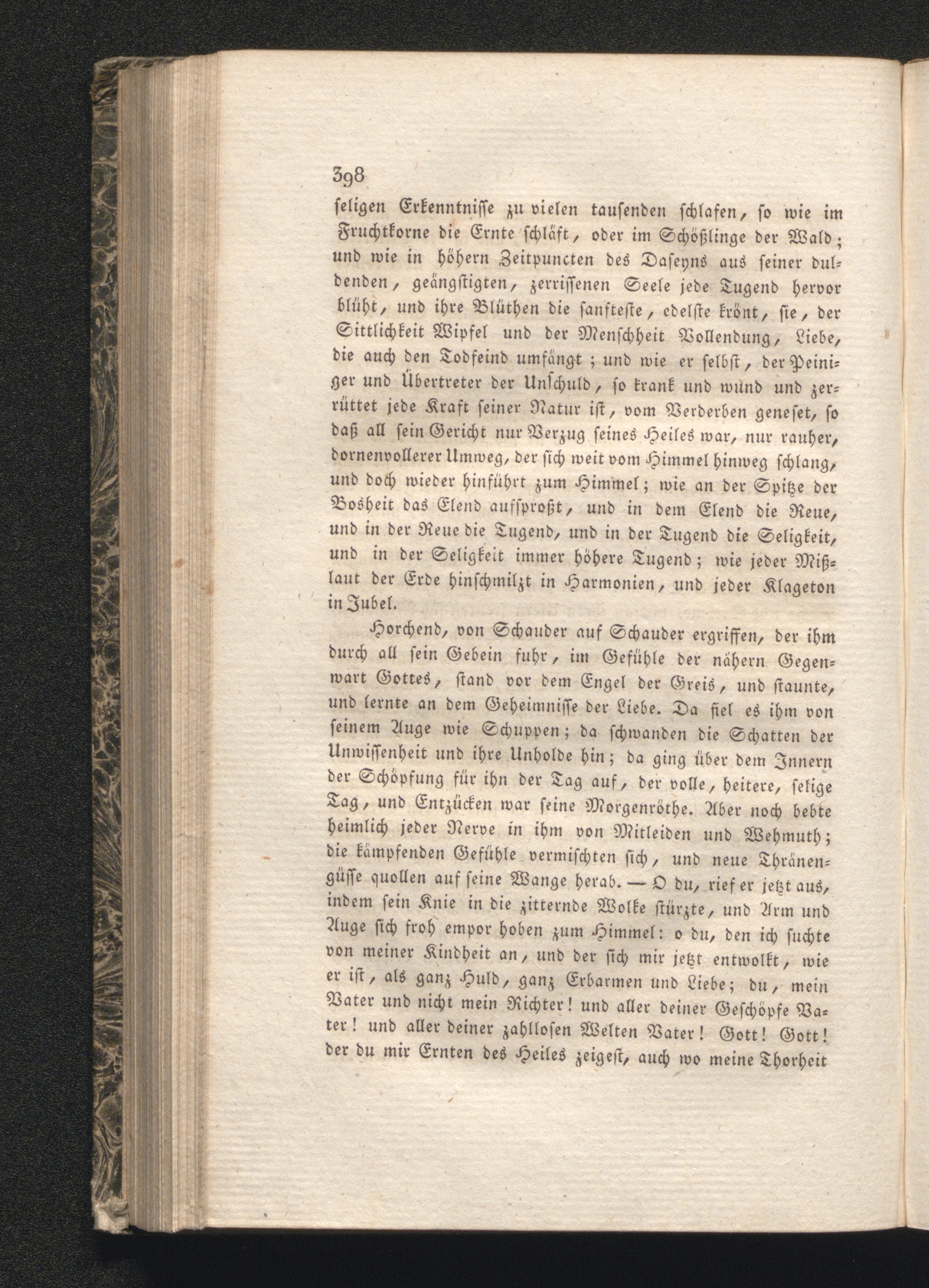 398

seligen Erkenntnisse zu vielen tausenden schlafen, so wie im Fruchtkorne die Ernte schläft, oder im Schößlinge der Wald; und wie in höhern Zeitpuncten des Daseyns aus seiner duldenden, geängstigten, zerrissenen Seele jede Tugend hervor blüht, und ihre Blüthen die sanfteste, edelste krönt, sie, der Sittlichkeit Wipfel und der Menschheit Vollendung, Liebe, die auch den Todfeind umfängt; und wie er selbst, der Peiniger und Übertreter der Unschuld, so krank und wund und zerrüttet jede Kraft seiner Natur ist, vom Verderben geneset, so daß all sein Gericht nur Verzug seines Heiles war, nur rauher, dornenvollerer Umweg, der sich weit vom Himmel hinweg schlang, und doch wieder hinführt zum Himmel; wie an der Spitze der Bosheit das Elend aufsproßt, und in dem Elend die Reue, und in der Reue die Tugend, und in der Tugend die Seligkeit, und in der Seligkeit immer höhere Tugend; wie jeder Mißlaut der Erde hinschmilzt in Harmonien, und jeder Klageton in Jubel.

Horchend, von Schauder auf Schauder ergriffen, der ihm durch all sein Gebein fuhr, im Gefühle der nähern Gegenwart Gottes, stand vor dem Engel der Greis, und staunte, und lernte an dem Geheimnisse der Liebe. Da fiel es ihm von seinem Auge wie Schuppen; da schwanden die Schatten der Unwissenheit und ihre Unholde hin; da ging über dem Innern der Schöpfung für ihn der Tag auf, der volle, heitere, selige Tag, und Entzücken war seine Morgenröthe. Aber noch bebte heimlich jeder Nerve in ihm von Mitleiden und Wehmuth; die kämpfenden Gefühle vermischten sich, und neue Thränengüsse quollen auf seine Wange herab. — O du, rief er jetzt aus, indem sein Knie in die zitternde Wolke stürzte, und Arm und Auge sich froh empor hoben zum Himmel: o du, den ich suchte von meiner Kindheit an, und der sich mir jetzt entwolkt, wie er ist, als ganz Huld, ganz Erbarmen und Liebe; du, mein Vater und nicht mein Richter! und aller deiner Geschöpfe Vater! und aller deiner zahllosen Welten Vater! Gott! Gott! der du mir Ernten des Heiles zeigest, auch wo meine Thorheit